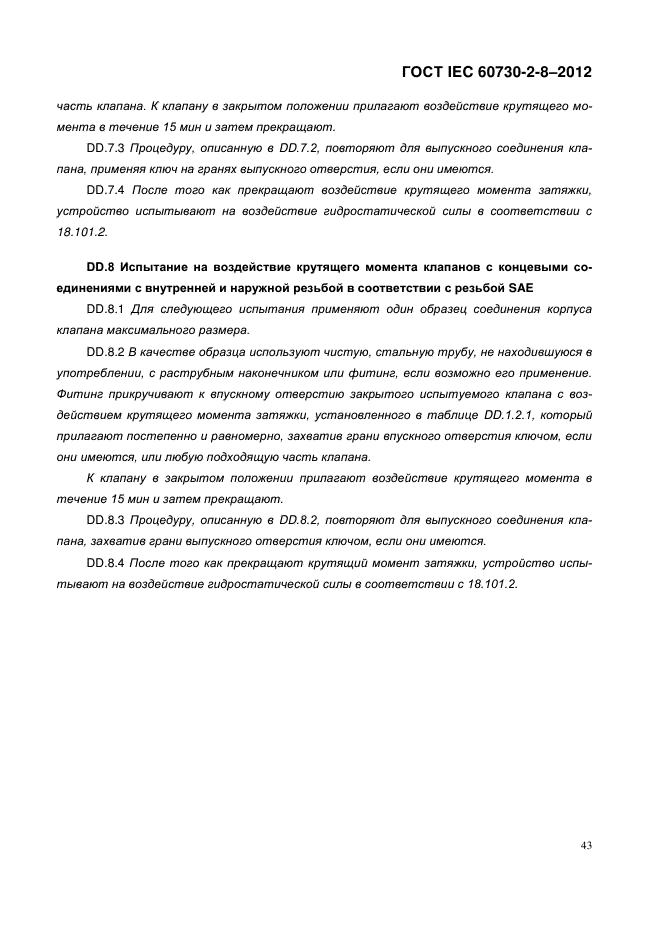 ГОСТ IEC 60730-2-8–2012

часть клапана. К клапану в закрытом положении прилагают воздействие крутящего момента в течение 15 мин и затем прекращают.

DD.7.3 Процедуру, описанную в DD.7.2, повторяют для выпускного соединения клапана, применяя ключ на гранях выпускного отверстия, если они имеются.

DD.7.4 После того как прекращают воздействие крутящего момента затяжки, устройство испытывают на воздействие гидростатической силы в соответствии с 18.101.2.

DD.8 Испытание на воздействие крутящего момента клапанов с концевыми соединениями с внутренней и наружной резьбой в соответствии с резьбой SAE

DD.8.1 Для следующего испытания применяют один образец соединения корпуса клапана максимального размера.

DD.8.2 В качестве образца используют чистую, стальную трубу, не находившуюся в употреблении, с раструбным наконечником или фитинг, если возможно его применение. Фитинг прикручивают к впускному отверстию закрытого испытуемого клапана с воздействием крутящего момента затяжки, установленного в таблице DD.1.2.1, который прилагают постепенно и равномерно, захватив грани впускного отверстия ключом, если они имеются, или любую подходящую часть клапана.

К клапану в закрытом положении прилагают воздействие крутящего момента в течение 15 мин и затем прекращают.

DD.8.3 Процедуру, описанную в DD.8.2, повторяют для выпускного соединения клапана, захватив грани выпускного отверстия ключом, если они имеются.

DD.8.4 После того как прекращают крутящий момент затяжки, устройство испытывают на воздействие гидростатической силы в соответствии с 18.101.2.

43